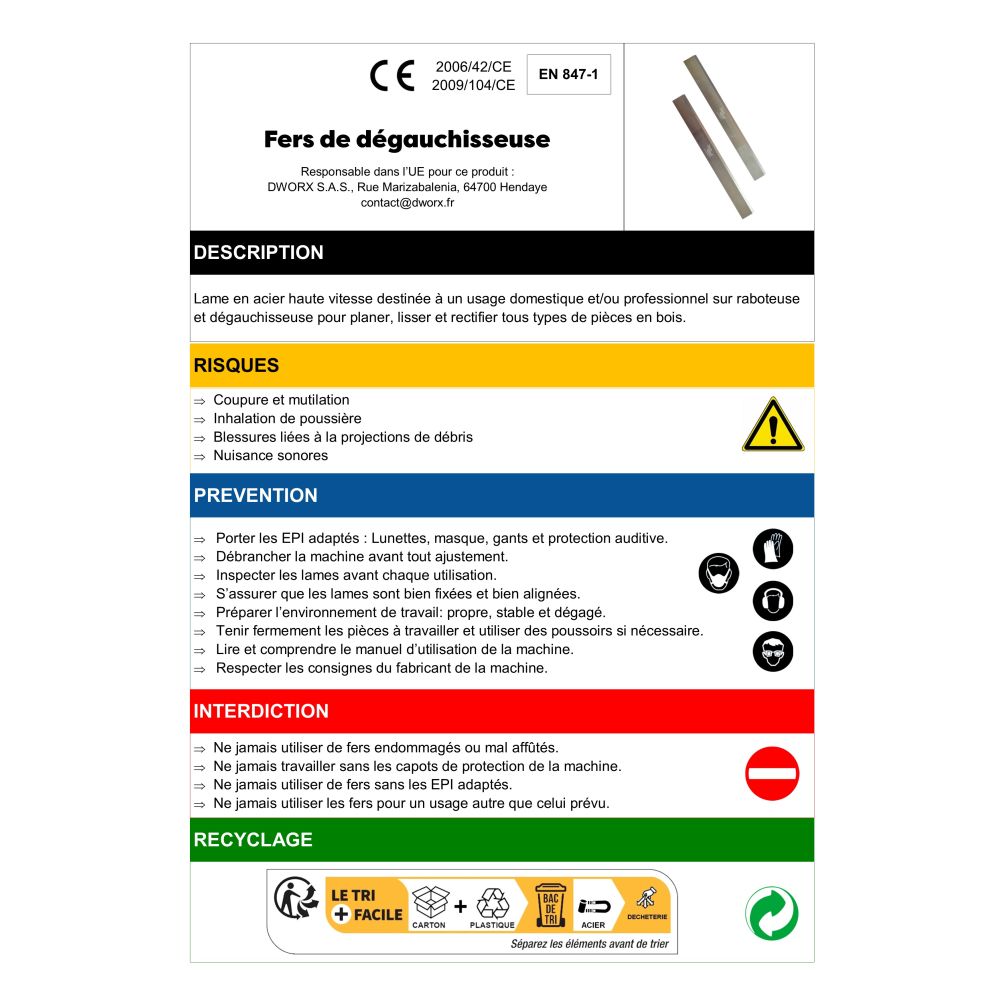 CE 2006/42/CE
2009/104/CE

EN 847-1

Fers de dégauchisseuse

Responsable dans l'UE pour ce produit :
DWORX S.A.S., Rue Marizabalenia, 64700 Hendaye
contact@dworx.fr

DESCRIPTION

Lame en acier haute vitesse destinée à un usage domestique et/ou professionnel sur raboteuse et dégauchisseuse pour planer, lisser et rectifier tous types de pièces en bois.

RISQUES

⇒ Coupure et mutilation
⇒ Inhalation de poussière
⇒ Blessures liées à la projections de débris
⇒ Nuisance sonores

PREVENTION

⇒ Porter les EPI adaptés : Lunettes, masque, gants et protection auditive.
⇒ Débrancher la machine avant tout ajustement.
⇒ Inspecter les lames avant chaque utilisation.
⇒ S'assurer que les lames sont bien fixées et bien alignées.
⇒ Préparer l'environnement de travail: propre, stable et dégagé.
⇒ Tenir fermement les pièces à travailler et utiliser des poussoirs si nécessaire.
⇒ Lire et comprendre le manuel d'utilisation de la machine.
⇒ Respecter les consignes du fabricant de la machine.

INTERDICTION

⇒ Ne jamais utiliser de fers endommagés ou mal affûtés.
⇒ Ne jamais travailler sans les capots de protection de la machine.
⇒ Ne jamais utiliser de fers sans les EPI adaptés.
⇒ Ne jamais utiliser les fers pour un usage autre que celui prévu.

RECYCLAGE

LE TRI + FACILE
CARTON + PLASTIQUE
BAC DE TRI
ACIER
DECHETERIE
Séparez les éléments avant de trier